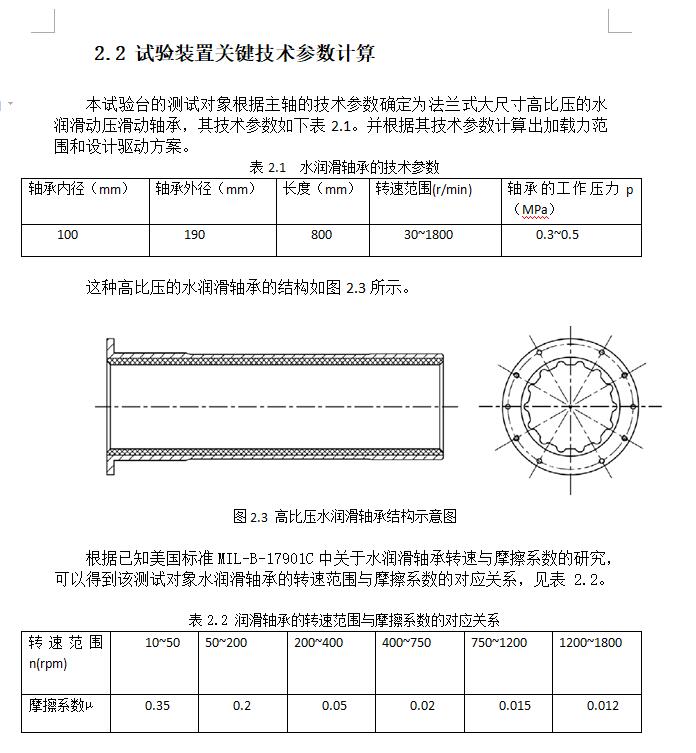 2.2 试验装置关键技术参数计算

本试验台的测试对象根据主轴的技术参数确定为法兰式大尺寸高比压的水润滑动压滑动轴承，其技术参数如下表 2.1。并根据其技术参数计算出加载力范围和设计驱动方案。

表 2.1 水润滑轴承的技术参数

| 轴承内径（mm） | 轴承外径（mm） | 长度（mm） | 转速范围(r/min) | 轴承的工作压力 p（MPa） |
|---|---|---|---|---|
| 100 | 190 | 800 | 30~1800 | 0.3~0.5 |

这种高比压的水润滑轴承的结构如图 2.3 所示。

图 2.3 高比压水润滑轴承结构示意图

根据已知美国标准 MIL-B-17901C 中关于水润滑轴承转速与摩擦系数的研究，可以得到该测试对象水润滑轴承的转速范围与摩擦系数的对应关系，见表 2.2。

表 2.2 润滑轴承的转速范围与摩擦系数的对应关系

| 转速范围 n(rpm) | 10~50 | 50~200 | 200~400 | 400~750 | 750~1200 | 1200~1800 |
|---|---|---|---|---|---|---|
| 摩擦系数μ | 0.35 | 0.2 | 0.05 | 0.02 | 0.015 | 0.012 |